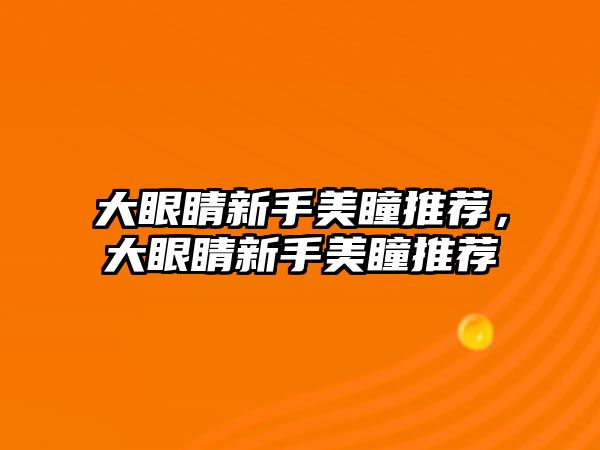 大眼睛新手美瞳推荐，大眼睛新手美瞳推荐